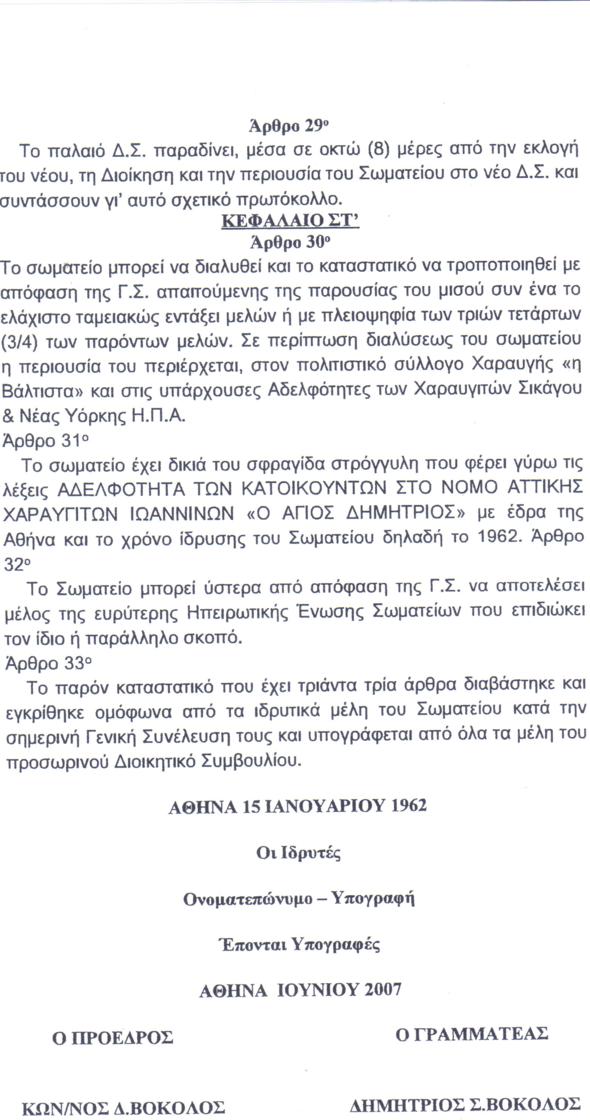 Άρθρο 29ο
Το παλαιό Δ.Σ. παραδίνει, μέσα σε οκτώ (8) μέρες από την εκλογή του νέου, τη Διοίκηση και την περιουσία του Σωματείου στο νέο Δ.Σ. και συντάσσουν γι' αυτό σχετικό πρωτόκολλο.

ΚΕΦΑΛΑΙΟ ΣΤ'
Άρθρο 30ο
Το σωματείο μπορεί να διαλυθεί και το καταστατικό να τροποποιηθεί με απόφαση της Γ.Σ. απαιτούμενης της παρουσίας του μισού συν ένα το ελάχιστο ταμειακώς εντάξει μελών ή με πλειοψηφία των τριών τετάρτων (3/4) των παρόντων μελών. Σε περίπτωση διαλύσεως του σωματείου η περιουσία του περιέρχεται, στον πολιτιστικό σύλλογο Χαραυγής «η Βάλτιστα» και στις υπάρχουσες Αδελφότητες των Χαραυγιτών Σικάγου & Νέας Υόρκης Η.Π.Α.
Άρθρο 31ο
Το σωματείο έχει δικιά του σφραγίδα στρόγγυλη που φέρει γύρω τις λέξεις ΑΔΕΛΦΟΤΗΤΑ ΤΩΝ ΚΑΤΟΙΚΟΥΝΤΩΝ ΣΤΟ ΝΟΜΟ ΑΤΤΙΚΗΣ ΧΑΡΑΥΓΙΤΩΝ ΙΩΑΝΝΙΝΩΝ «Ο ΑΓΙΟΣ ΔΗΜΗΤΡΙΟΣ» με έδρα της Αθήνα και το χρόνο ίδρυσης του Σωματείου δηλαδή το 1962. Άρθρο 32ο
Το Σωματείο μπορεί ύστερα από απόφαση της Γ.Σ. να αποτελέσει μέλος της ευρύτερης Ηπειρωτικής Ένωσης Σωματείων που επιδιώκει τον ίδιο ή παράλληλο σκοπό.
Άρθρο 33ο
Το παρόν καταστατικό που έχει τριάντα τρία άρθρα διαβάστηκε και εγκρίθηκε ομόφωνα από τα ιδρυτικά μέλη του Σωματείου κατά την σημερινή Γενική Συνέλευση τους και υπογράφεται από όλα τα μέλη του προσωρινού Διοικητικό Συμβουλίου.

ΑΘΗΝΑ 15 ΙΑΝΟΥΑΡΙΟΥ 1962

Οι Ιδρυτές

Ονοματεπώνυμο – Υπογραφή

Έπονται Υπογραφές

ΑΘΗΝΑ ΙΟΥΝΙΟΥ 2007

Ο ΠΡΟΕΔΡΟΣ

ΚΩΝ/ΝΟΣ Δ.ΒΟΚΟΛΟΣ

Ο ΓΡΑΜΜΑΤΕΑΣ

ΔΗΜΗΤΡΙΟΣ Σ.ΒΟΚΟΛΟΣ